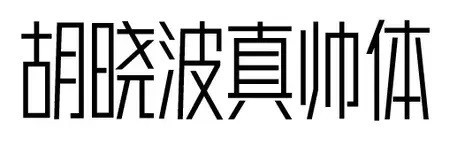 胡晓波真帅体